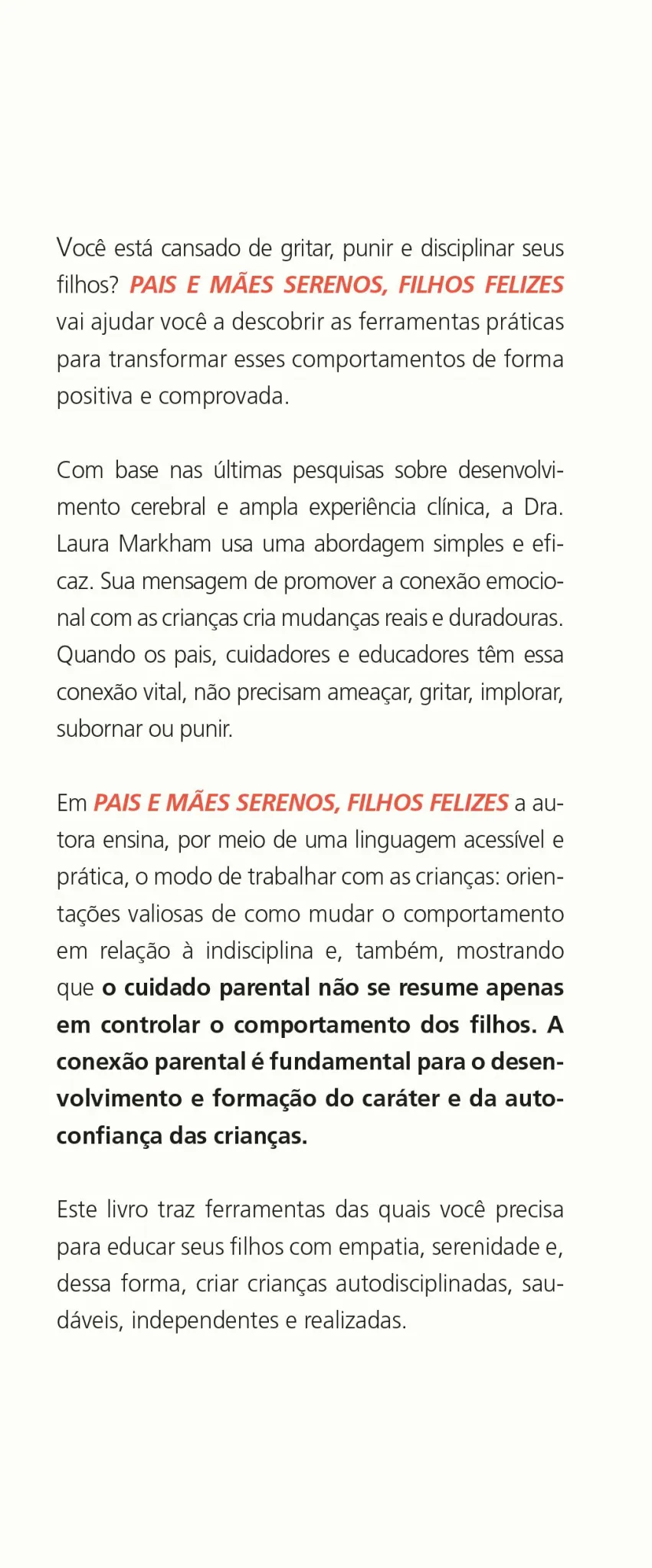 Você está cansado de gritar, punir e disciplinar seus filhos? PAIS E MÃES SERENOS, FILHOS FELIZES vai ajudar você a descobrir as ferramentas práticas para transformar esses comportamentos de forma positiva e comprovada.

Com base nas últimas pesquisas sobre desenvolvimento cerebral e ampla experiência clínica, a Dra. Laura Markham usa uma abordagem simples e eficaz. Sua mensagem de promover a conexão emocional com as crianças cria mudanças reais e duradouras. Quando os pais, cuidadores e educadores têm essa conexão vital, não precisam ameaçar, gritar, implorar, subornar ou punir.

Em PAIS E MÃES SERENOS, FILHOS FELIZES a autora ensina, por meio de uma linguagem acessível e prática, o modo de trabalhar com as crianças: orientações valiosas de como mudar o comportamento em relação à indisciplina e, também, mostrando que o cuidado parental não se resume apenas em controlar o comportamento dos filhos. A conexão parental é fundamental para o desenvolvimento e formação do caráter e da autoconfiança das crianças.

Este livro traz ferramentas das quais você precisa para educar seus filhos com empatia, serenidade e, dessa forma, criar crianças autodisciplinadas, saudáveis, independentes e realizadas.